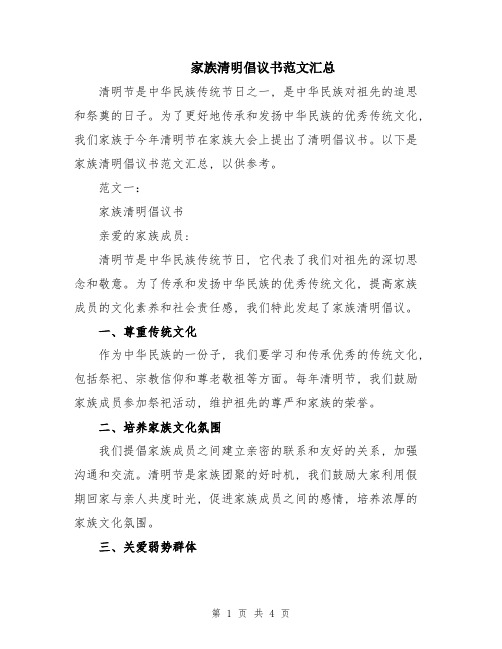 家族清明倡议书范文汇总

清明节是中华民族传统节日之一，是中华民族对祖先的追思和祭奠的日子。为了更好地传承和发扬中华民族的优秀传统文化，我们家族于今年清明节在家族大会上提出了清明倡议书。以下是家族清明倡议书范文汇总，以供参考。

范文一：

家族清明倡议书

亲爱的家族成员：

清明节是中华民族传统节日，它代表了我们对祖先的深切思念和敬意。为了传承和发扬中华民族的优秀传统文化，提高家族成员的文化素养和社会责任感，我们特此发起了家族清明倡议。

一、尊重传统文化

作为中华民族的一份子，我们要学习和传承优秀的传统文化，包括祭祀、宗教信仰和尊老敬祖等方面。每年清明节，我们鼓励家族成员参加祭祀活动，维护祖先的尊严和家族的荣誉。

二、培养家族文化氛围

我们提倡家族成员之间建立亲密的联系和友好的关系，加强沟通和交流。清明节是家族团聚的好时机，我们鼓励大家利用假期回家与亲人共度时光，促进家族成员之间的感情，培养浓厚的家族文化氛围。

三、关爱弱势群体

第 1 页 共 4 页